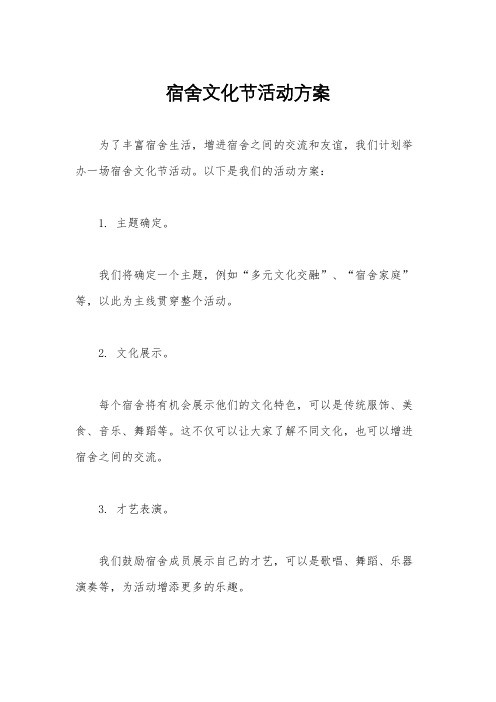 宿舍文化节活动方案

为了丰富宿舍生活，增进宿舍之间的交流和友谊，我们计划举办一场宿舍文化节活动。以下是我们的活动方案：

1. 主题确定。

我们将确定一个主题，例如“多元文化交融”、“宿舍家庭”等，以此为主线贯穿整个活动。

2. 文化展示。

每个宿舍将有机会展示他们的文化特色，可以是传统服饰、美食、音乐、舞蹈等。这不仅可以让大家了解不同文化，也可以增进宿舍之间的交流。

3. 才艺表演。

我们鼓励宿舍成员展示自己的才艺，可以是歌唱、舞蹈、乐器演奏等，为活动增添更多的乐趣。